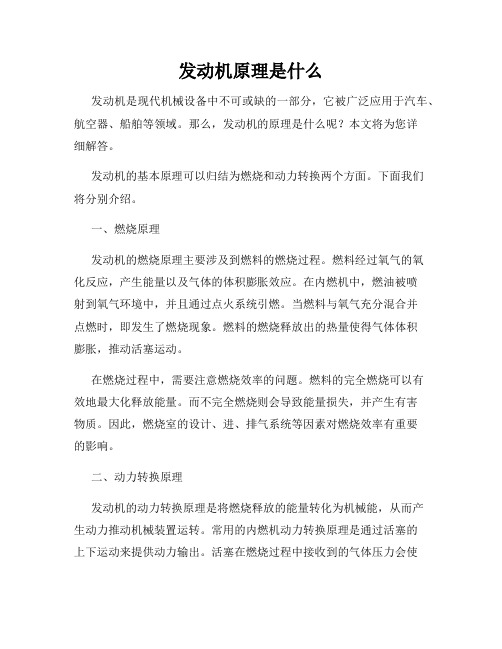 发动机原理是什么

发动机是现代机械设备中不可或缺的一部分，它被广泛应用于汽车、航空器、船舶等领域。那么，发动机的原理是什么呢？本文将为您详细解答。

发动机的基本原理可以归结为燃烧和动力转换两个方面。下面我们将分别介绍。

一、燃烧原理

发动机的燃烧原理主要涉及到燃料的燃烧过程。燃料经过氧气的氧化反应，产生能量以及气体的体积膨胀效应。在内燃机中，燃油被喷射到氧气环境中，并且通过点火系统引燃。当燃料与氧气充分混合并点燃时，即发生了燃烧现象。燃料的燃烧释放出的热量使得气体体积膨胀，推动活塞运动。

在燃烧过程中，需要注意燃烧效率的问题。燃料的完全燃烧可以有效地最大化释放能量。而不完全燃烧则会导致能量损失，并产生有害物质。因此，燃烧室的设计、进、排气系统等因素对燃烧效率有重要的影响。

二、动力转换原理

发动机的动力转换原理是将燃烧释放的能量转化为机械能，从而产生动力推动机械装置运转。常用的内燃机动力转换原理是通过活塞的上下运动来提供动力输出。活塞在燃烧过程中接收到的气体压力会使